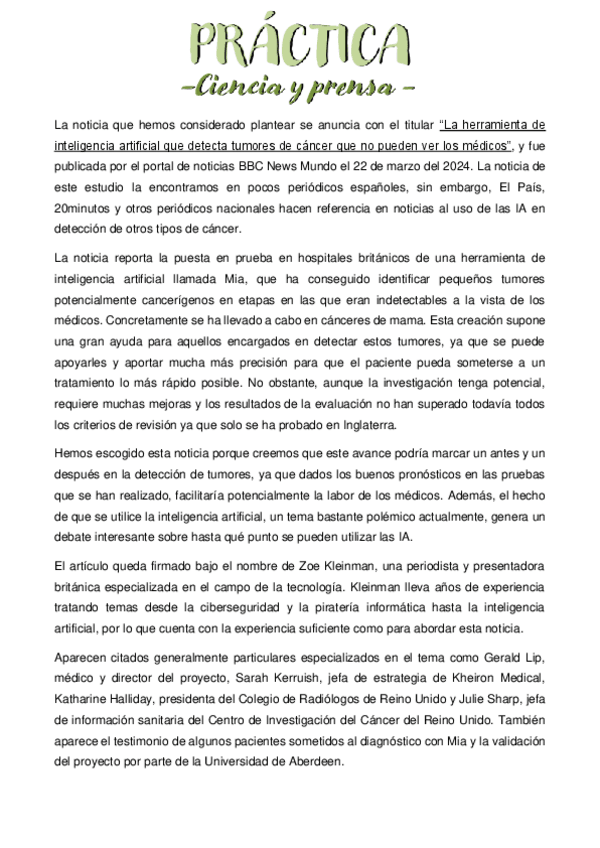 PRÁCTICA
–Ciencia y prensa –

La noticia que hemos considerado plantear se anuncia con el titular "La herramienta de inteligencia artificial que detecta tumores de cáncer que no pueden ver los médicos", y fue publicada por el portal de noticias BBC News Mundo el 22 de marzo del 2024. La noticia de este estudio la encontramos en pocos periódicos españoles, sin embargo, El País, 20minutos y otros periódicos nacionales hacen referencia en noticias al uso de las IA en detección de otros tipos de cáncer.

La noticia reporta la puesta en prueba en hospitales británicos de una herramienta de inteligencia artificial llamada Mia, que ha conseguido identificar pequeños tumores potencialmente cancerígenos en etapas en las que eran indetectables a la vista de los médicos. Concretamente se ha llevado a cabo en cánceres de mama. Esta creación supone una gran ayuda para aquellos encargados en detectar estos tumores, ya que se puede apoyarles y aportar mucha más precisión para que el paciente pueda someterse a un tratamiento lo más rápido posible. No obstante, aunque la investigación tenga potencial, requiere muchas mejoras y los resultados de la evaluación no han superado todavía todos los criterios de revisión ya que solo se ha probado en Inglaterra.

Hemos escogido esta noticia porque creemos que este avance podría marcar un antes y un después en la detección de tumores, ya que dados los buenos pronósticos en las pruebas que se han realizado, facilitaría potencialmente la labor de los médicos. Además, el hecho de que se utilice la inteligencia artificial, un tema bastante polémico actualmente, genera un debate interesante sobre hasta qué punto se pueden utilizar las IA.

El artículo queda firmado bajo el nombre de Zoe Kleinman, una periodista y presentadora británica especializada en el campo de la tecnología. Kleinman lleva años de experiencia tratando temas desde la ciberseguridad y la piratería informática hasta la inteligencia artificial, por lo que cuenta con la experiencia suficiente como para abordar esta noticia.

Aparecen citados generalmente particulares especializados en el tema como Gerald Lip, médico y director del proyecto, Sarah Kerruish, jefa de estrategia de Kheiron Medical, Katharine Halliday, presidenta del Colegio de Radiólogos de Reino Unido y Julie Sharp, jefa de información sanitaria del Centro de Investigación del Cáncer del Reino Unido. También aparece el testimonio de algunos pacientes sometidos al diagnóstico con Mia y la validación del proyecto por parte de la Universidad de Aberdeen.